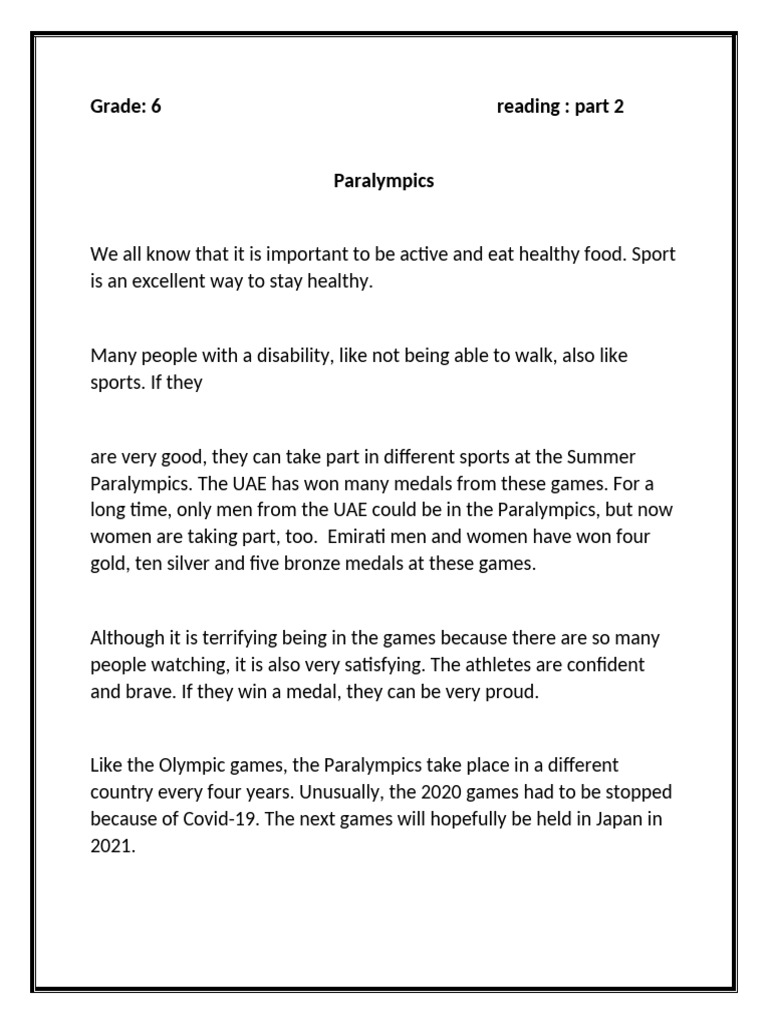 Grade: 6 reading : part 2

Paralympics

We all know that it is important to be active and eat healthy food. Sport is an excellent way to stay healthy.

Many people with a disability, like not being able to walk, also like sports. If they

are very good, they can take part in different sports at the Summer Paralympics. The UAE has won many medals from these games. For a long time, only men from the UAE could be in the Paralympics, but now women are taking part, too. Emirati men and women have won four gold, ten silver and five bronze medals at these games.

Although it is terrifying being in the games because there are so many people watching, it is also very satisfying. The athletes are confident and brave. If they win a medal, they can be very proud.

Like the Olympic games, the Paralympics take place in a different country every four years. Unusually, the 2020 games had to be stopped because of Covid-19. The next games will hopefully be held in Japan in 2021.